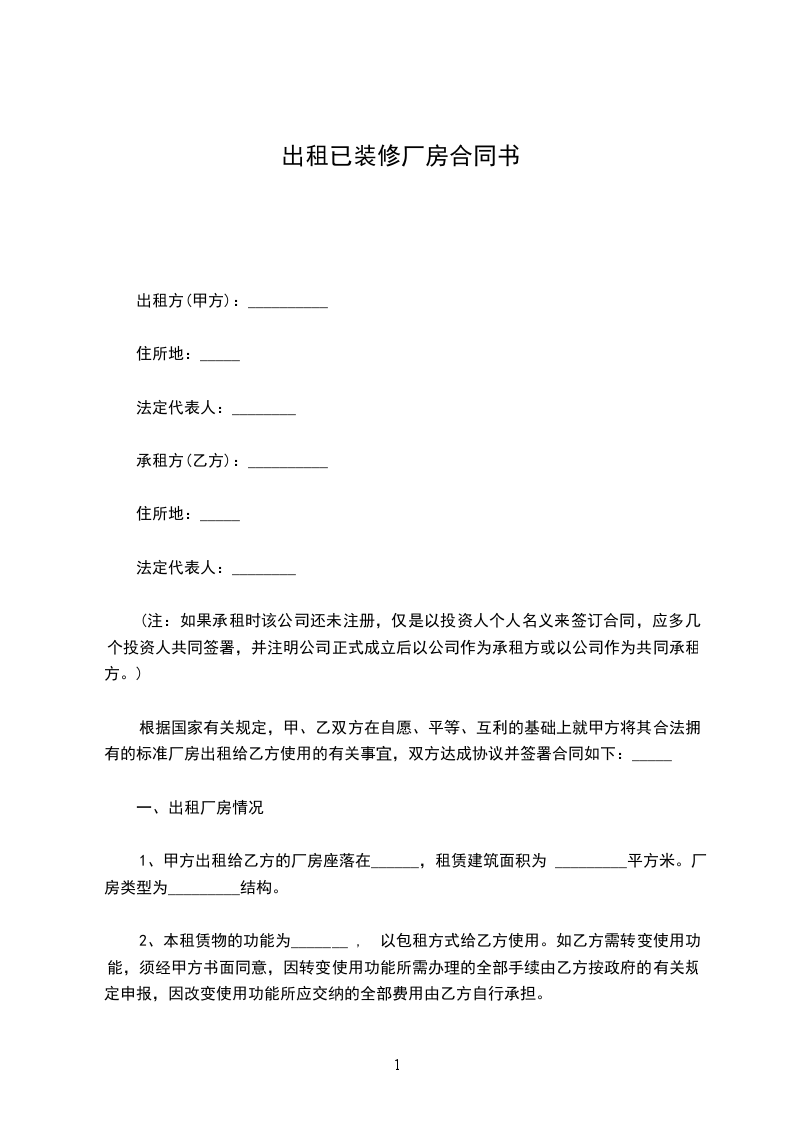 出租已装修厂房合同书

出租方(甲方)：__________

住所地：_____

法定代表人：________

承租方(乙方)：__________

住所地：_____

法定代表人：________

（注：如果承租时该公司还未注册，仅是以投资人个人名义来签订合同，应多几个投资人共同签署，并注明公司正式成立后以公司作为承租方或以公司作为共同承租方。）

根据国家有关规定，甲、乙双方在自愿、平等、互利的基础上就甲方将其合法拥有的标准厂房出租给乙方使用的有关事宜，双方达成协议并签署合同如下：_____

一、出租厂房情况

1、甲方出租给乙方的厂房座落在______，租赁建筑面积为 _________平方米。厂房类型为_________结构。

2、本租赁物的功能为_______， 以包租方式给乙方使用。如乙方需转变使用功能，须经甲方书面同意，因转变使用功能所需办理的全部手续由乙方按政府的有关规定申报，因改变使用功能所应交纳的全部费用由乙方自行承担。

1